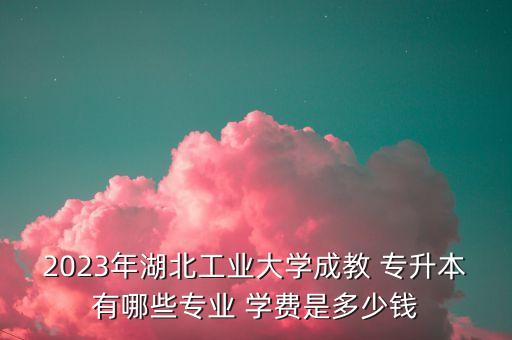 2023年湖北工业大学成教 专升本有哪些专业 学费是多少钱